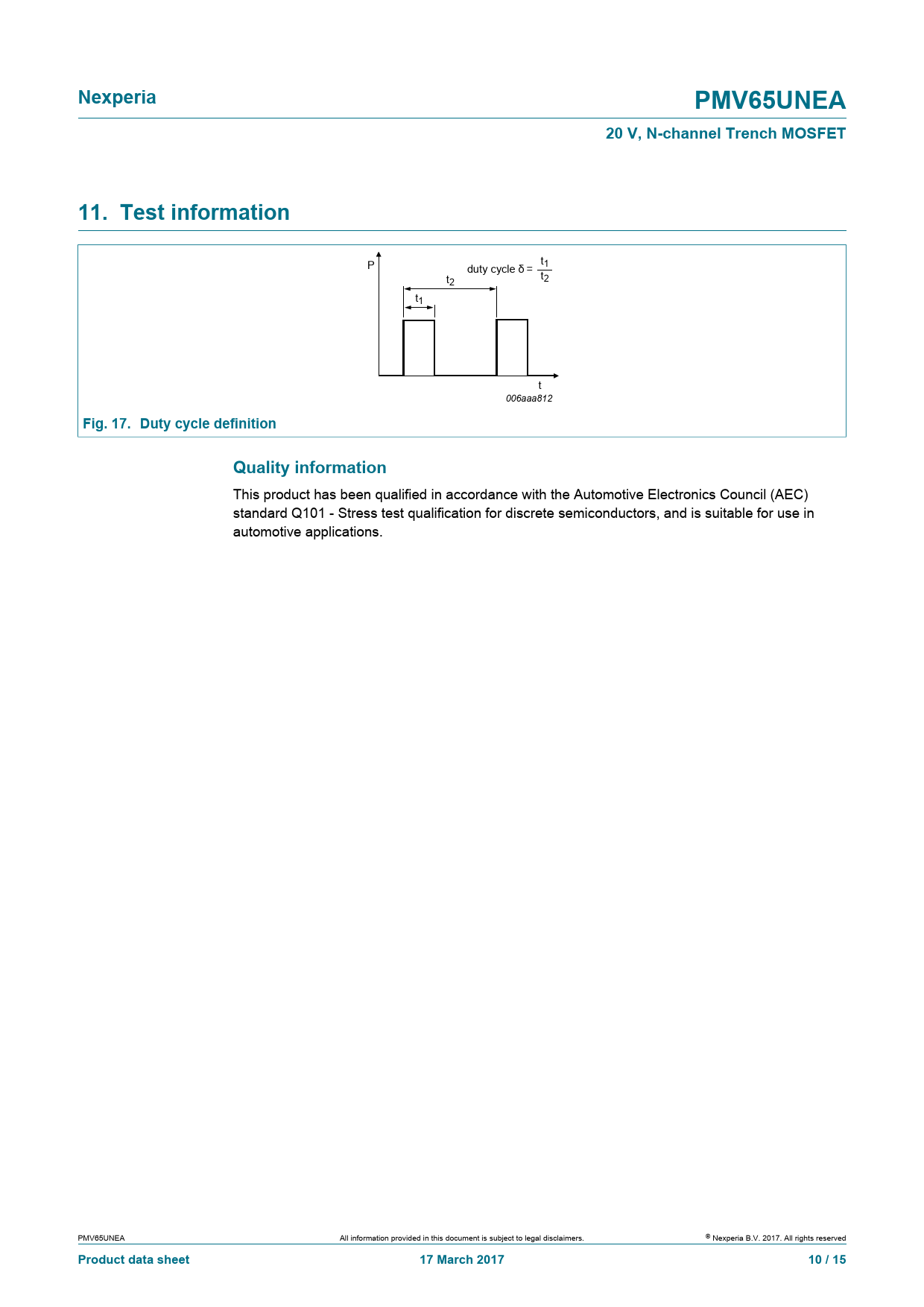 Nexperia

PMV65UNEA

20 V, N-channel Trench MOSFET

11. Test information

P

duty cycle $\delta = \frac{t_1}{t_2}$

$t_2$

$t_1$

t

006aaa812

Fig. 17. Duty cycle definition

Quality information

This product has been qualified in accordance with the Automotive Electronics Council (AEC) standard Q101 - Stress test qualification for discrete semiconductors, and is suitable for use in automotive applications.

PMV65UNEA

All information provided in this document is subject to legal disclaimers.

© Nexperia B.V. 2017. All rights reserved

Product data sheet

17 March 2017

10 / 15